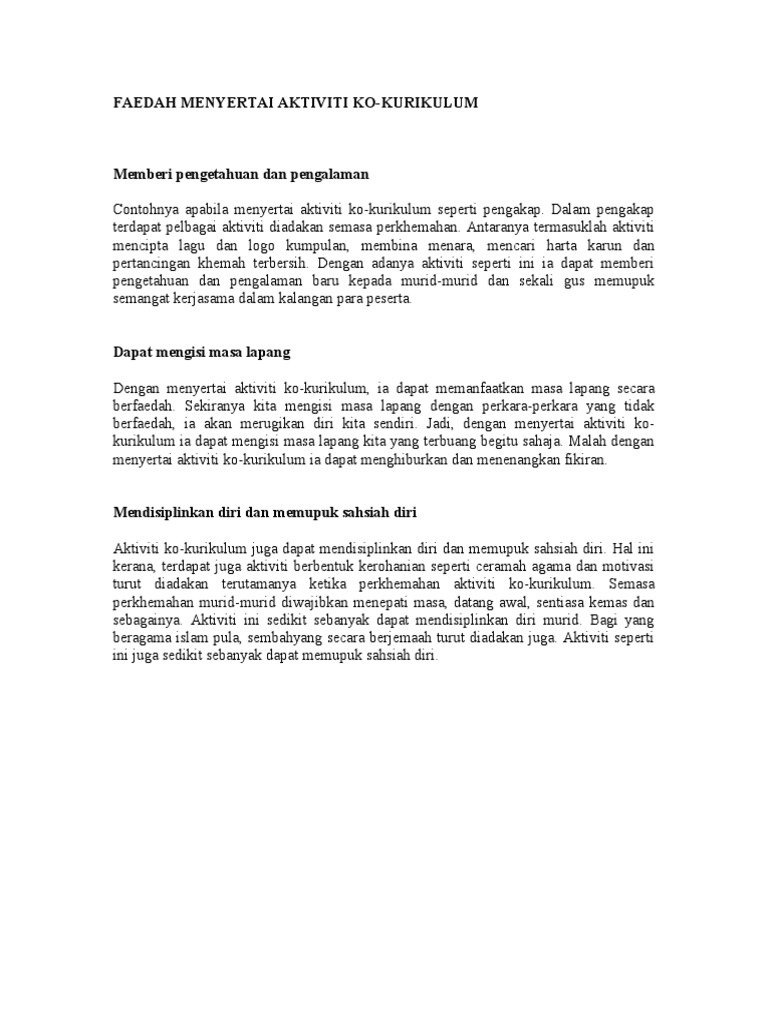 FAEDAH MENYERTAI AKTIVITI KO-KURIKULUM

Memberi pengetahuan dan pengalaman

Contohnya apabila menyertai aktiviti ko-kurikulum seperti pengakap. Dalam pengakap terdapat pelbagai aktiviti diadakan semasa perkhemahan. Antaranya termasuklah aktiviti mencipta lagu dan logo kumpulan, membina menara, mencari harta karun dan pertancingan khemah terbersih. Dengan adanya aktiviti seperti ini ia dapat memberi pengetahuan dan pengalaman baru kepada murid-murid dan sekali gus memupuk semangat kerjasama dalam kalangan para peserta.

Dapat mengisi masa lapang

Dengan menyertai aktiviti ko-kurikulum, ia dapat memanfaatkan masa lapang secara berfaedah. Sekiranya kita mengisi masa lapang dengan perkara-perkara yang tidak berfaedah, ia akan merugikan diri kita sendiri. Jadi, dengan menyertai aktiviti ko-kurikulum ia dapat mengisi masa lapang kita yang terbuang begitu sahaja. Malah dengan menyertai aktiviti ko-kurikulum ia dapat menghiburkan dan menenangkan fikiran.

Mendisiplinkan diri dan memupuk sahsiah diri

Aktiviti ko-kurikulum juga dapat mendisiplinkan diri dan memupuk sahsiah diri. Hal ini kerana, terdapat juga aktiviti berbentuk kerohanian seperti ceramah agama dan motivasi turut diadakan terutamanya ketika perkhemahan aktiviti ko-kurikulum. Semasa perkhemahan murid-murid diwajibkan menepati masa, datang awal, sentiasa kemas dan sebagainya. Aktiviti ini sedikit sebanyak dapat mendisiplinkan diri murid. Bagi yang beragama islam pula, sembahyang secara berjemaah turut diadakan juga. Aktiviti seperti ini juga sedikit sebanyak dapat memupuk sahsiah diri.